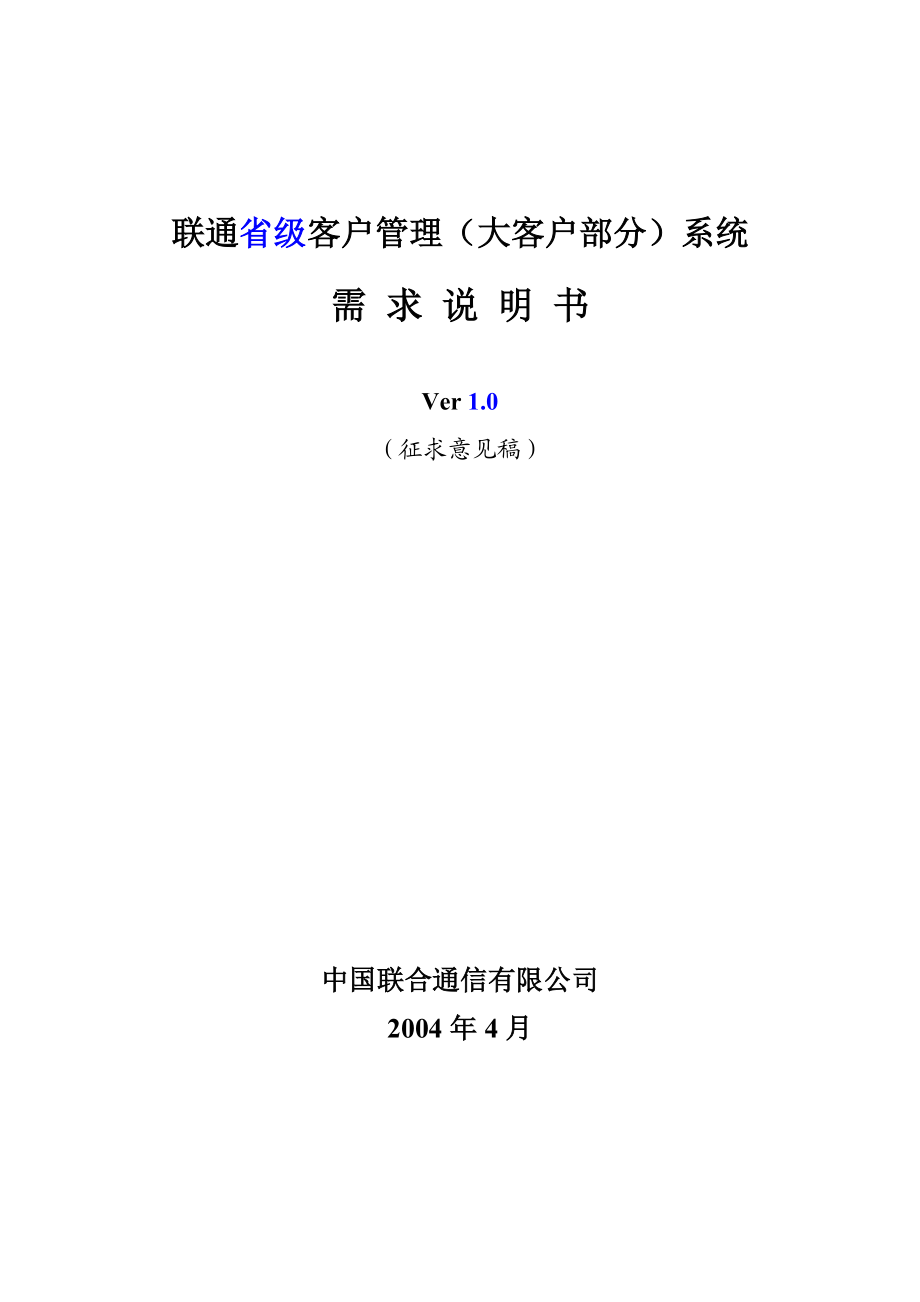 联通省级客户管理（大客户部分）系统

需 求 说 明 书

Ver 1.0

（征求意见稿）

中国联合通信有限公司

2004 年 4 月